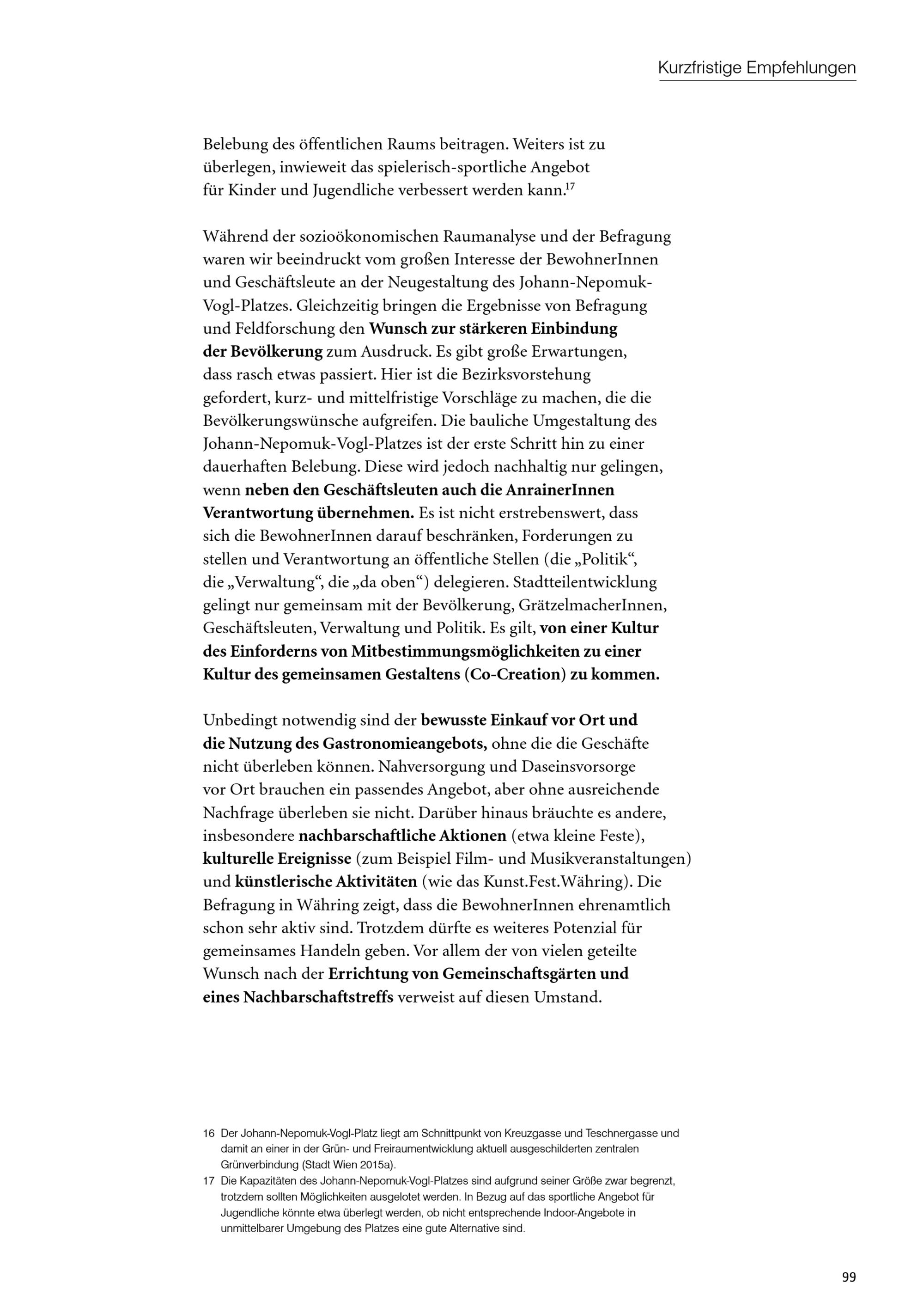 Kurzfristige Empfehlungen

Belebung des öffentlichen Raums beitragen. Weiters ist zu überlegen, inwieweit das spielerisch-sportliche Angebot für Kinder und Jugendliche verbessert werden kann.$^{17}$

Während der sozioökonomischen Raumanalyse und der Befragung waren wir beeindruckt vom großen Interesse der BewohnerInnen und Geschäftsleute an der Neugestaltung des Johann-Nepomuk-Vogl-Platzes. Gleichzeitig bringen die Ergebnisse von Befragung und Feldforschung den Wunsch zur stärkeren Einbindung der Bevölkerung zum Ausdruck. Es gibt große Erwartungen, dass rasch etwas passiert. Hier ist die Bezirksvorstehung gefordert, kurz- und mittelfristige Vorschläge zu machen, die die Bevölkerungswünsche aufgreifen. Die bauliche Umgestaltung des Johann-Nepomuk-Vogl-Platzes ist der erste Schritt hin zu einer dauerhaften Belebung. Diese wird jedoch nachhaltig nur gelingen, wenn neben den Geschäftsleuten auch die AnrainerInnen Verantwortung übernehmen. Es ist nicht erstrebenswert, dass sich die BewohnerInnen darauf beschränken, Forderungen zu stellen und Verantwortung an öffentliche Stellen (die „Politik“, die „Verwaltung“, die „da oben“) delegieren. Stadtteilentwicklung gelingt nur gemeinsam mit der Bevölkerung, GrätzelmacherInnen, Geschäftsleuten, Verwaltung und Politik. Es gilt, von einer Kultur des Einforderns von Mitbestimmungsmöglichkeiten zu einer Kultur des gemeinsamen Gestaltens (Co-Creation) zu kommen.

Unbedingt notwendig sind der bewusste Einkauf vor Ort und die Nutzung des Gastronomieangebots, ohne die die Geschäfte nicht überleben können. Nahversorgung und Daseinsvorsorge vor Ort brauchen ein passendes Angebot, aber ohne ausreichende Nachfrage überleben sie nicht. Darüber hinaus bräuchte es andere, insbesondere nachbarschaftliche Aktionen (etwa kleine Feste), kulturelle Ereignisse (zum Beispiel Film- und Musikveranstaltungen) und künstlerische Aktivitäten (wie das Kunst.Fest.Währing). Die Befragung in Währing zeigt, dass die BewohnerInnen ehrenamtlich schon sehr aktiv sind. Trotzdem dürfte es weiteres Potenzial für gemeinsames Handeln geben. Vor allem der von vielen geteilte Wunsch nach der Errichtung von Gemeinschaftsgärten und eines Nachbarschaftstreffs verweist auf diesen Umstand.

16 Der Johann-Nepomuk-Vogl-Platz liegt am Schnittpunkt von Kreuzgasse und Teschnergasse und damit an einer in der Grün- und Freiraumentwicklung aktuell ausgeschilderten zentralen Grünverbindung (Stadt Wien 2015a).

17 Die Kapazitäten des Johann-Nepomuk-Vogl-Platzes sind aufgrund seiner Größe zwar begrenzt, trotzdem sollten Möglichkeiten ausgelotet werden. In Bezug auf das sportliche Angebot für Jugendliche könnte etwa überlegt werden, ob nicht entsprechende Indoor-Angebote in unmittelbarer Umgebung des Platzes eine gute Alternative sind.

99